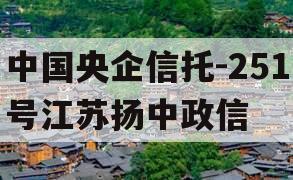 中国央企信托-251号江苏扬中政信